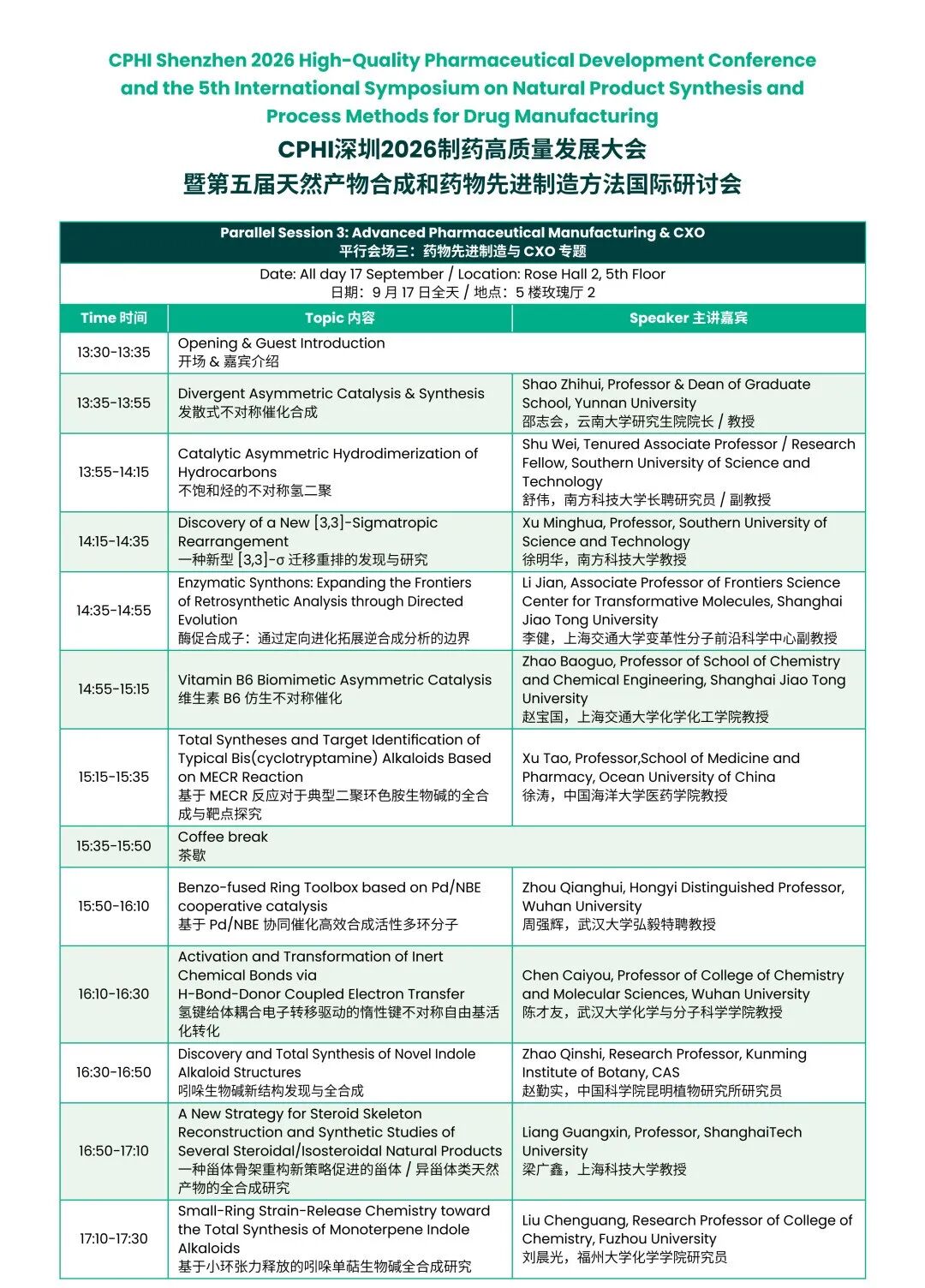 CPHI Shenzhen 2026 High-Quality Pharmaceutical Development Conference and the 5th International Symposium on Natural Product Synthesis and Process Methods for Drug Manufacturing

CPHI深圳2026制药高质量发展大会
暨第五届天然产物合成和药物先进制造方法国际研讨会

Parallel Session 3: Advanced Pharmaceutical Manufacturing & CXO
平行会场三：药物先进制造与 CXO 专题

Date: All day 17 September / Location: Rose Hall 2, 5th Floor
日期：9 月 17 日全天 / 地点：5 楼玫瑰厅 2

| Time 时间 | Topic 内容 | Speaker 主讲嘉宾 |
|---|---|---|
| 13:30-13:35 | Opening & Guest Introduction 开场 & 嘉宾介绍 | |
| 13:35-13:55 | Divergent Asymmetric Catalysis & Synthesis 发散式不对称催化合成 | Shao Zhihui, Professor & Dean of Graduate School, Yunnan University 邵志会，云南大学研究生院院长 / 教授 |
| 13:55-14:15 | Catalytic Asymmetric Hydrodimerization of Hydrocarbons 不饱和烃的不对称氢二聚 | Shu Wei, Tenured Associate Professor / Research Fellow, Southern University of Science and Technology 舒伟，南方科技大学长聘研究员 / 副教授 |
| 14:15-14:35 | Discovery of a New [3,3]-Sigmatropic Rearrangement 一种新型 [3,3]-σ 迁移重排的发现与研究 | Xu Minghua, Professor, Southern University of Science and Technology 徐明华，南方科技大学教授 |
| 14:35-14:55 | Enzymatic Synthons: Expanding the Frontiers of Retrosynthetic Analysis through Directed Evolution 酶促合成子：通过定向进化拓展逆合成分析的边界 | Li Jian, Associate Professor of Frontiers Science Center for Transformative Molecules, Shanghai Jiao Tong University 李健，上海交通大学变革性分子前沿科学中心副教授 |
| 14:55-15:15 | Vitamin B6 Biomimetic Asymmetric Catalysis 维生素 B6 仿生不对称催化 | Zhao Baoguo, Professor of School of Chemistry and Chemical Engineering, Shanghai Jiao Tong University 赵宝国，上海交通大学化学化工学院教授 |
| 15:15-15:35 | Total Syntheses and Target Identification of Typical Bis(cyclotryptamine) Alkaloids Based on MECR Reaction 基于 MECR 反应对于典型二聚环色胺生物碱的全合成与靶点探究 | Xu Tao, Professor,School of Medicine and Pharmacy, Ocean University of China 徐涛，中国海洋大学医药学院教授 |
| 15:35-15:50 | Coffee break 茶歇 | |
| 15:50-16:10 | Benzo-fused Ring Toolbox based on Pd/NBE cooperative catalysis 基于 Pd/NBE 协同催化高效合成活性多环分子 | Zhou Qianghui, Hongyi Distinguished Professor, Wuhan University 周强辉，武汉大学弘毅特聘教授 |
| 16:10-16:30 | Activation and Transformation of Inert Chemical Bonds via H-Bond-Donor Coupled Electron Transfer 氢键给体耦合电子转移驱动的惰性键不对称自由基活化转化 | Chen Caiyou, Professor of College of Chemistry and Molecular Sciences, Wuhan University 陈才友，武汉大学化学与分子科学学院教授 |
| 16:30-16:50 | Discovery and Total Synthesis of Novel Indole Alkaloid Structures 吲哚生物碱新结构发现与全合成 | Zhao Qinshi, Research Professor, Kunming Institute of Botany, CAS 赵勤实，中国科学院昆明植物研究所研究员 |
| 16:50-17:10 | A New Strategy for Steroid Skeleton Reconstruction and Synthetic Studies of Several Steroidal/Isosteroidal Natural Products 一种甾体骨架重构新策略促进的甾体 / 异甾体类天然产物的全合成研究 | Liang Guangxin, Professor, ShanghaiTech University 梁广鑫，上海科技大学教授 |
| 17:10-17:30 | Small-Ring Strain-Release Chemistry toward the Total Synthesis of Monoterpene Indole Alkaloids 基于小环张力释放的吲哚单萜生物碱全合成研究 | Liu Chenguang, Research Professor of College of Chemistry, Fuzhou University 刘晨光，福州大学化学学院研究员 |